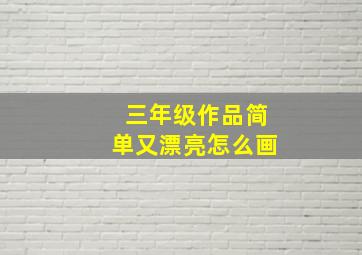 三年级作品简单又漂亮怎么画